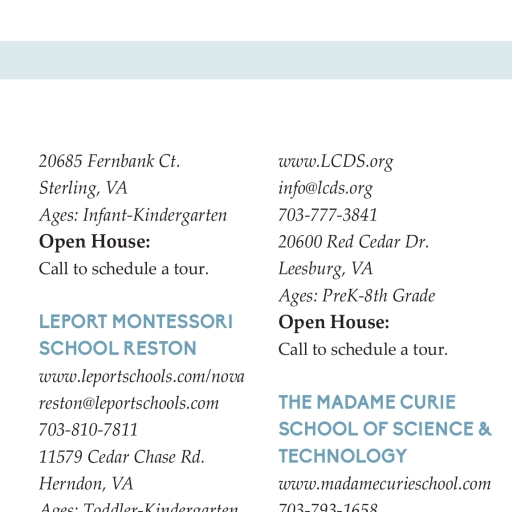 20685 Fernbank Ct.
Sterling, VA
Ages: Infant-Kindergarten
Open House:
Call to schedule a tour.

LEPORT MONTESSORI SCHOOL RESTON
www.leportschools.com/nova
reston@leportschools.com
703-810-7811
11579 Cedar Chase Rd.
Herndon, VA
Ages: Toddler-Kindergarten

www.LCDS.org
info@lcds.org
703-777-3841
20600 Red Cedar Dr.
Leesburg, VA
Ages: PreK-8th Grade
Open House:
Call to schedule a tour.

THE MADAME CURIE SCHOOL OF SCIENCE & TECHNOLOGY
www.madamecurieschool.com
703-793-1658